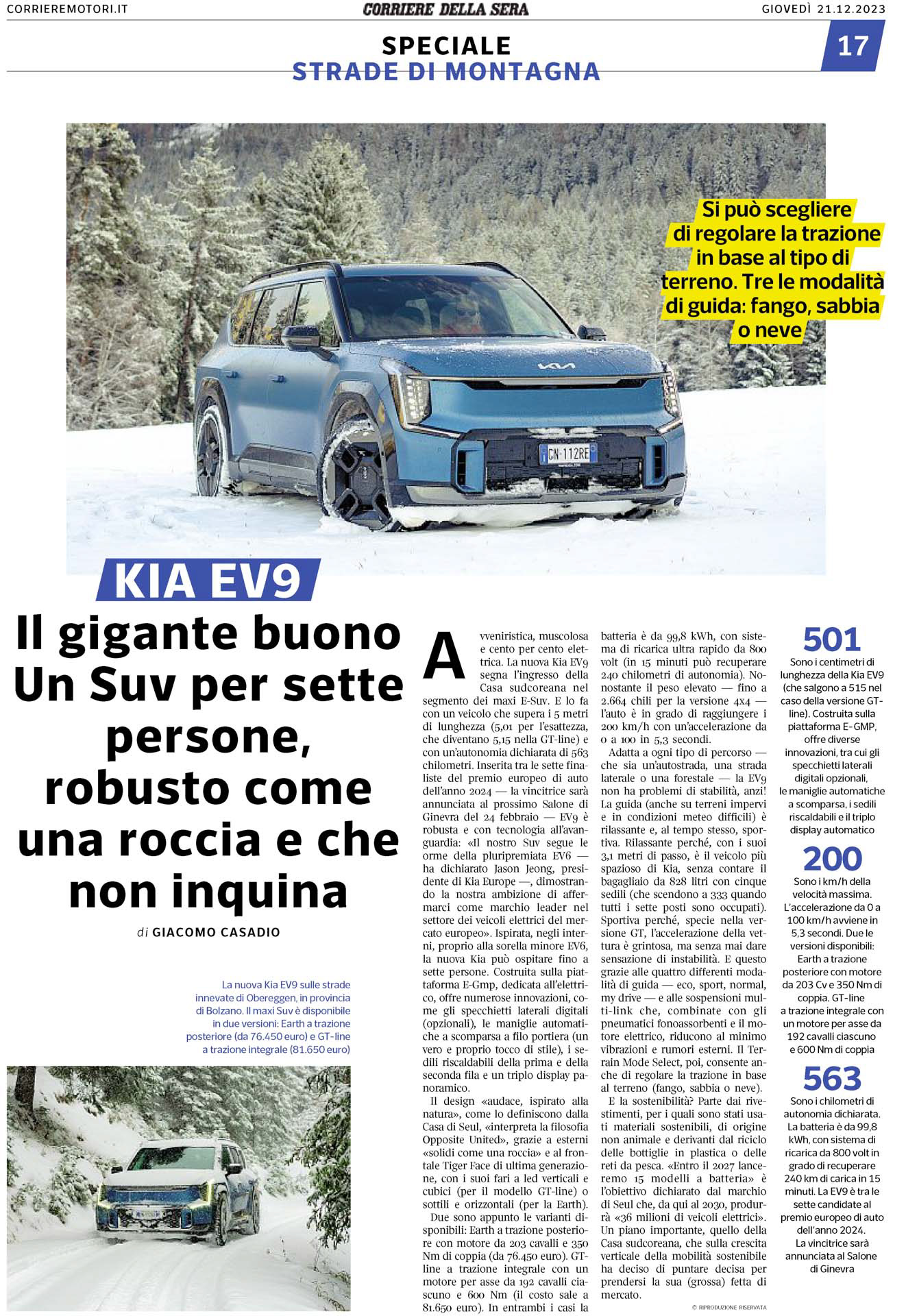 CORRIEREMOTORI.IT

CORRIERE DELLA SERA

GIOVEDÌ 21.12.2023

SPECIALE
STRADE DI MONTAGNA

17

Si può scegliere di regolare la trazione in base al tipo di terreno. Tre le modalità di guida: fango, sabbia o neve

CN-112RE

KIA EV9

Il gigante buono Un Suv per sette persone, robusto come una roccia e che non inquina

di GIACOMO CASADIO

La nuova Kia EV9 sulle strade innevate di Obereggen, in provincia di Bolzano. Il maxi Suv è disponibile in due versioni: Earth a trazione posteriore (da 76.450 euro) e GT-line a trazione integrale (81.650 euro)

Avveniristica, muscolosa e cento per cento elettrica. La nuova Kia EV9 segna l'ingresso della Casa sudcoreana nel segmento dei maxi E-Suv. E lo fa con un veicolo che supera i 5 metri di lunghezza (5,01 per l'esattezza, che diventano 5,15 nella GT-line) e con un'autonomia dichiarata di 563 chilometri. Inserita tra le sette finaliste del premio europeo di auto dell'anno 2024 — la vincitrice sarà annunciata al prossimo Salone di Ginevra del 24 febbraio — EV9 è robusta e con tecnologia all'avanguardia: «Il nostro Suv segue le orme della pluripremiata EV6 — ha dichiarato Jason Jeong, presidente di Kia Europe —, dimostrando la nostra ambizione di affermarci come marchio leader nel settore dei veicoli elettrici del mercato europeo». Ispirata, negli interni, proprio alla sorella minore EV6, la nuova Kia può ospitare fino a sette persone. Costruita sulla piattaforma E-Gmp, dedicata all'elettrico, offre numerose innovazioni, come gli specchietti laterali digitali (opzionali), le maniglie automatiche a scomparsa a filo portiera (un vero e proprio tocco di stile), i sedili riscaldabili della prima e della seconda fila e un triplo display panoramico.

Il design «audace, ispirato alla natura», come lo definiscono dalla Casa di Seul, «interpreta la filosofia Opposite United», grazie a esterni «solidi come una roccia» e al frontale Tiger Face di ultima generazione, con i suoi fari a led verticali e cubici (per il modello GT-line) o sottili e orizzontali (per la Earth).

Due sono appunto le varianti disponibili: Earth a trazione posteriore con motore da 203 cavalli e 350 Nm di coppia (da 76.450 euro). GT-line a trazione integrale con un motore per asse da 192 cavalli ciascuno e 600 Nm (il costo sale a 81.650 euro). In entrambi i casi la batteria è da 99,8 kWh, con sistema di ricarica ultra rapido da 800 volt (in 15 minuti può recuperare 240 chilometri di autonomia). Nonostante il peso elevato — fino a 2.664 chili per la versione 4x4 — l'auto è in grado di raggiungere i 200 km/h con un'accelerazione da 0 a 100 in 5,3 secondi.

Adatta a ogni tipo di percorso — che sia un'autostrada, una strada laterale o una forestale — la EV9 non ha problemi di stabilità, anzi! La guida (anche su terreni impervi e in condizioni meteo difficili) è rilassante e, al tempo stesso, sportiva. Rilassante perché, con i suoi 3,1 metri di passo, è il veicolo più spazioso di Kia, senza contare il bagagliaio da 828 litri con cinque sedili (che scendono a 333 quando tutti i sette posti sono occupati). Sportiva perché, specie nella versione GT, l'accelerazione della vettura è grintosa, ma senza mai dare sensazione di instabilità. E questo grazie alle quattro differenti modalità di guida — eco, sport, normal, my drive — e alle sospensioni multi-link che, combinate con gli pneumatici fonoassorbenti e il motore elettrico, riducono al minimo vibrazioni e rumori esterni. Il Terrain Mode Select, poi, consente anche di regolare la trazione in base al terreno (fango, sabbia o neve).

E la sostenibilità? Parte dai rivestimenti, per i quali sono stati usati materiali sostenibili, di origine non animale e derivanti dal riciclo delle bottiglie in plastica o delle reti da pesca. «Entro il 2027 lanceremo 15 modelli a batteria» è l'obiettivo dichiarato dal marchio di Seul che, da qui al 2030, produrrà «36 milioni di veicoli elettrici». Un piano importante, quello della Casa sudcoreana, che sulla crescita verticale della mobilità sostenibile ha deciso di puntare decisa per prendersi la sua (grossa) fetta di mercato.

© RIPRODUZIONE RISERVATA

501
Sono i centimetri di lunghezza della Kia EV9 (che salgono a 515 nel caso della versione GT-line). Costruita sulla piattaforma E-GMP, offre diverse innovazioni, tra cui gli specchietti laterali digitali opzionali, le maniglie automatiche a scomparsa, i sedili riscaldabili e il triplo display automatico

200
Sono i km/h della velocità massima. L'accelerazione da 0 a 100 km/h avviene in 5,3 secondi. Due le versioni disponibili: Earth a trazione posteriore con motore da 203 Cv e 350 Nm di coppia. GT-line a trazione integrale con un motore per asse da 192 cavalli ciascuno e 600 Nm di coppia

563
Sono i chilometri di autonomia dichiarata. La batteria è da 99,8 kWh, con sistema di ricarica da 800 volt in grado di recuperare 240 km di carica in 15 minuti. La EV9 è tra le sette candidate al premio europeo di auto dell'anno 2024. La vincitrice sarà annunciata al Salone di Ginevra